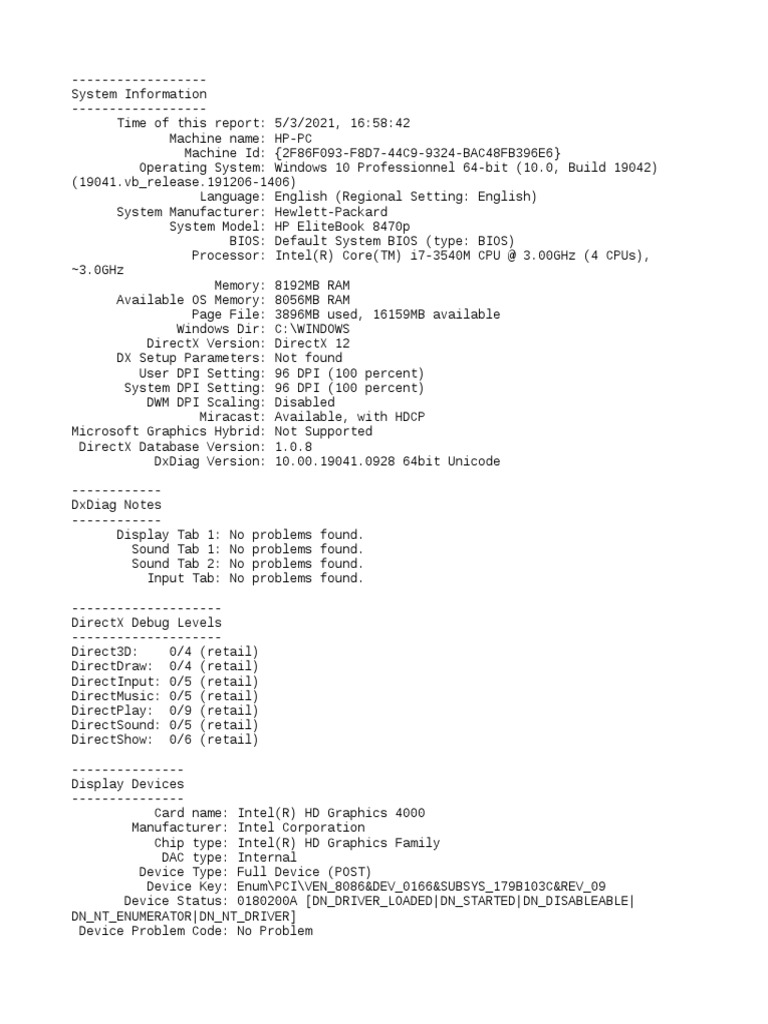 ------------------
System Information
------------------
Time of this report: 5/3/2021, 16:58:42
Machine name: HP-PC
Machine Id: {2F86F093-F8D7-44C9-9324-BAC48FB396E6}
Operating System: Windows 10 Professionnel 64-bit (10.0, Build 19042) (19041.vb_release.191206-1406)
Language: English (Regional Setting: English)
System Manufacturer: Hewlett-Packard
System Model: HP EliteBook 8470p
BIOS: Default System BIOS (type: BIOS)
Processor: Intel(R) Core(TM) i7-3540M CPU @ 3.00GHz (4 CPUs), ~3.0GHz
Memory: 8192MB RAM
Available OS Memory: 8056MB RAM
Page File: 3896MB used, 16159MB available
Windows Dir: C:\WINDOWS
DirectX Version: DirectX 12
DX Setup Parameters: Not found
User DPI Setting: 96 DPI (100 percent)
System DPI Setting: 96 DPI (100 percent)
DWM DPI Scaling: Disabled
Miracast: Available, with HDCP
Microsoft Graphics Hybrid: Not Supported
DirectX Database Version: 1.0.8
DxDiag Version: 10.00.19041.0928 64bit Unicode

------------
DxDiag Notes
------------
Display Tab 1: No problems found.
Sound Tab 1: No problems found.
Sound Tab 2: No problems found.
Input Tab: No problems found.

--------------------
DirectX Debug Levels
--------------------
Direct3D: 0/4 (retail)
DirectDraw: 0/4 (retail)
DirectInput: 0/5 (retail)
DirectMusic: 0/5 (retail)
DirectPlay: 0/9 (retail)
DirectSound: 0/5 (retail)
DirectShow: 0/6 (retail)

---------------
Display Devices
---------------
Card name: Intel(R) HD Graphics 4000
Manufacturer: Intel Corporation
Chip type: Intel(R) HD Graphics Family
DAC type: Internal
Device Type: Full Device (POST)
Device Key: Enum\PCI\VEN_8086&DEV_0166&SUBSYS_179B103C&REV_09
Device Status: 0180200A [DN_DRIVER_LOADED|DN_STARTED|DN_DISABLEABLE|DN_NT_ENUMERATOR|DN_NT_DRIVER]
Device Problem Code: No Problem